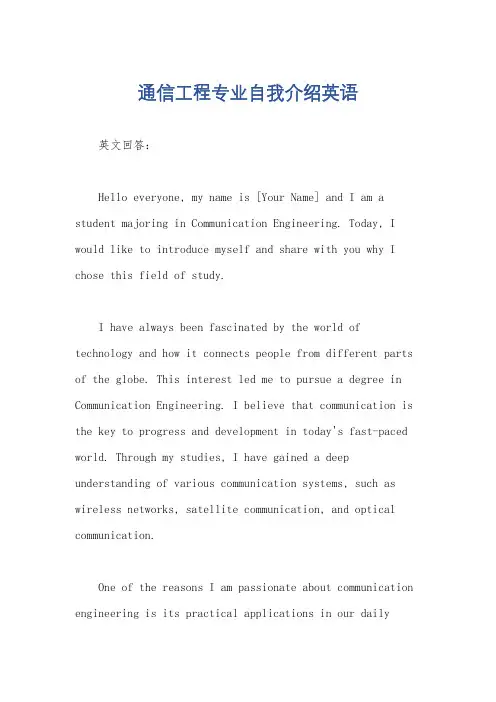 通信工程专业自我介绍英语

英文回答：

Hello everyone, my name is [Your Name] and I am a student majoring in Communication Engineering. Today, I would like to introduce myself and share with you why I chose this field of study.

I have always been fascinated by the world of technology and how it connects people from different parts of the globe. This interest led me to pursue a degree in Communication Engineering. I believe that communication is the key to progress and development in today's fast-paced world. Through my studies, I have gained a deep understanding of various communication systems, such as wireless networks, satellite communication, and optical communication.

One of the reasons I am passionate about communication engineering is its practical applications in our daily